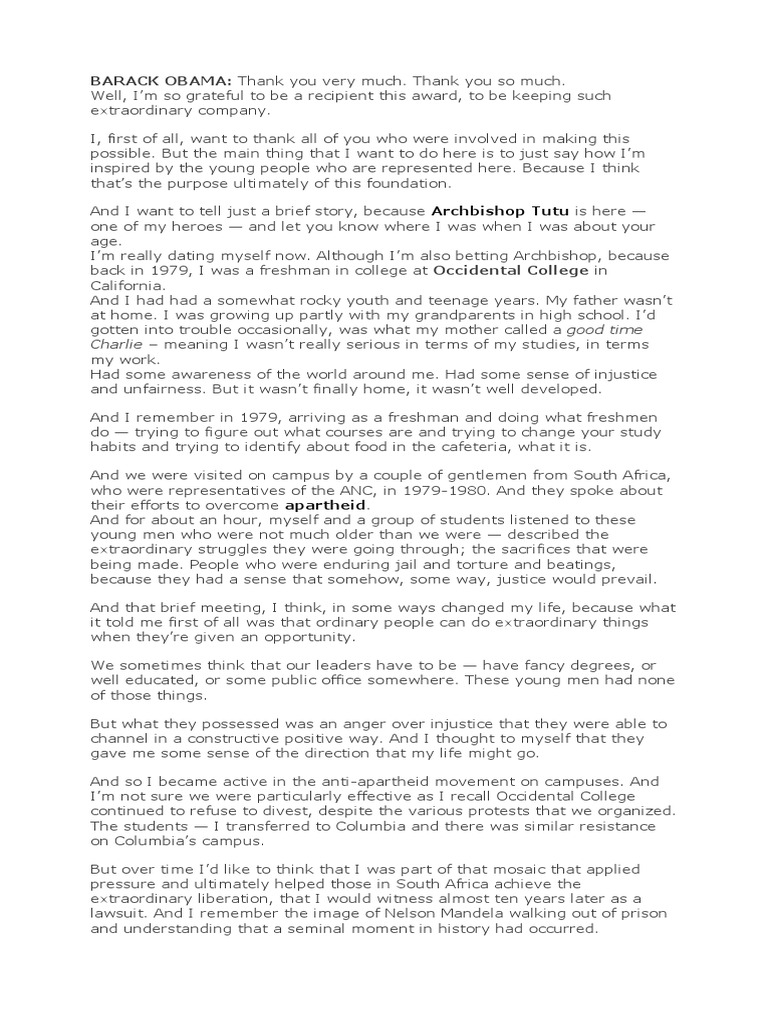 BARACK OBAMA: Thank you very much. Thank you so much.
Well, I'm so grateful to be a recipient this award, to be keeping such extraordinary company.

I, first of all, want to thank all of you who were involved in making this possible. But the main thing that I want to do here is to just say how I'm inspired by the young people who are represented here. Because I think that's the purpose ultimately of this foundation.

And I want to tell just a brief story, because Archbishop Tutu is here — one of my heroes — and let you know where I was when I was about your age.
I'm really dating myself now. Although I'm also betting Archbishop, because back in 1979, I was a freshman in college at Occidental College in California.
And I had had a somewhat rocky youth and teenage years. My father wasn't at home. I was growing up partly with my grandparents in high school. I'd gotten into trouble occasionally, was what my mother called a good time Charlie – meaning I wasn't really serious in terms of my studies, in terms my work.
Had some awareness of the world around me. Had some sense of injustice and unfairness. But it wasn't finally home, it wasn't well developed.

And I remember in 1979, arriving as a freshman and doing what freshmen do — trying to figure out what courses are and trying to change your study habits and trying to identify about food in the cafeteria, what it is.

And we were visited on campus by a couple of gentlemen from South Africa, who were representatives of the ANC, in 1979-1980. And they spoke about their efforts to overcome apartheid.
And for about an hour, myself and a group of students listened to these young men who were not much older than we were — described the extraordinary struggles they were going through; the sacrifices that were being made. People who were enduring jail and torture and beatings, because they had a sense that somehow, some way, justice would prevail.

And that brief meeting, I think, in some ways changed my life, because what it told me first of all was that ordinary people can do extraordinary things when they're given an opportunity.

We sometimes think that our leaders have to be — have fancy degrees, or well educated, or some public office somewhere. These young men had none of those things.

But what they possessed was an anger over injustice that they were able to channel in a constructive positive way. And I thought to myself that they gave me some sense of the direction that my life might go.

And so I became active in the anti-apartheid movement on campuses. And I'm not sure we were particularly effective as I recall Occidental College continued to refuse to divest, despite the various protests that we organized. The students — I transferred to Columbia and there was similar resistance on Columbia's campus.

But over time I'd like to think that I was part of that mosaic that applied pressure and ultimately helped those in South Africa achieve the extraordinary liberation, that I would witness almost ten years later as a lawsuit. And I remember the image of Nelson Mandela walking out of prison and understanding that a seminal moment in history had occurred.